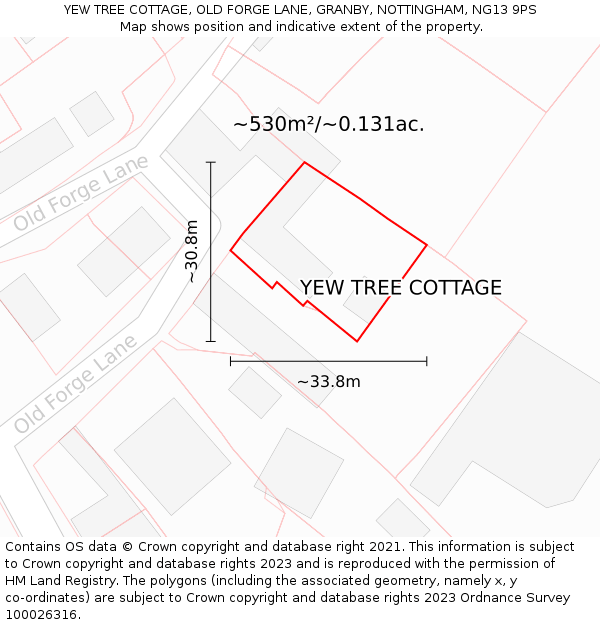 YEW TREE COTTAGE, OLD FORGE LANE, GRANBY, NOTTINGHAM, NG13 9PS
Map shows position and indicative extent of the property.

~530m²/~0.131ac.

Old Forge Lane

~30.8m

YEW TREE COTTAGE

Old Forge Lane

~33.8m

Contains OS data © Crown copyright and database right 2021. This information is subject to Crown copyright and database rights 2023 and is reproduced with the permission of HM Land Registry. The polygons (including the associated geometry, namely x, y co-ordinates) are subject to Crown copyright and database rights 2023 Ordnance Survey 100026316.